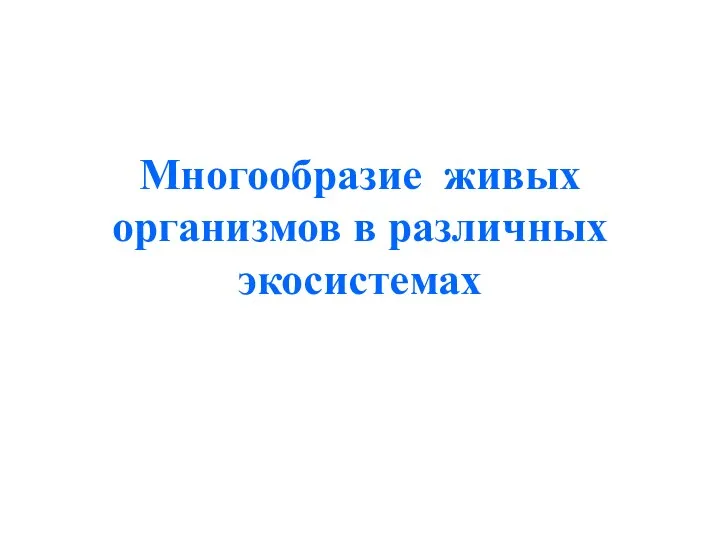 Многообразие живых организмов в различных экосистемах